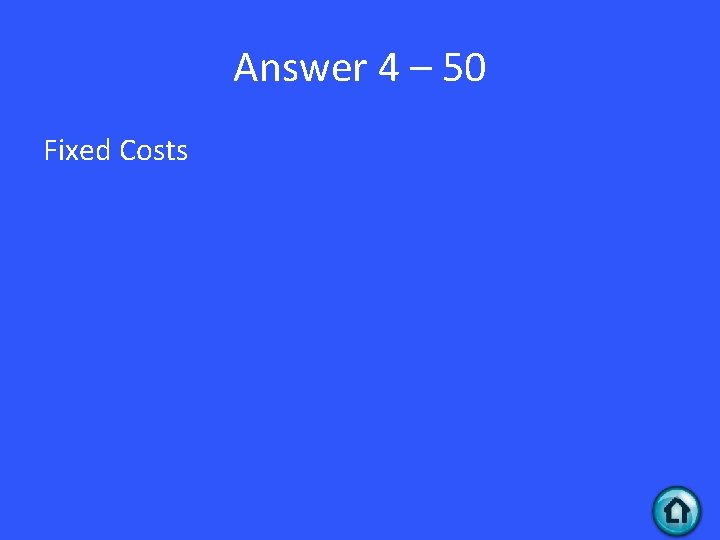 Answer 4 – 50

Fixed Costs